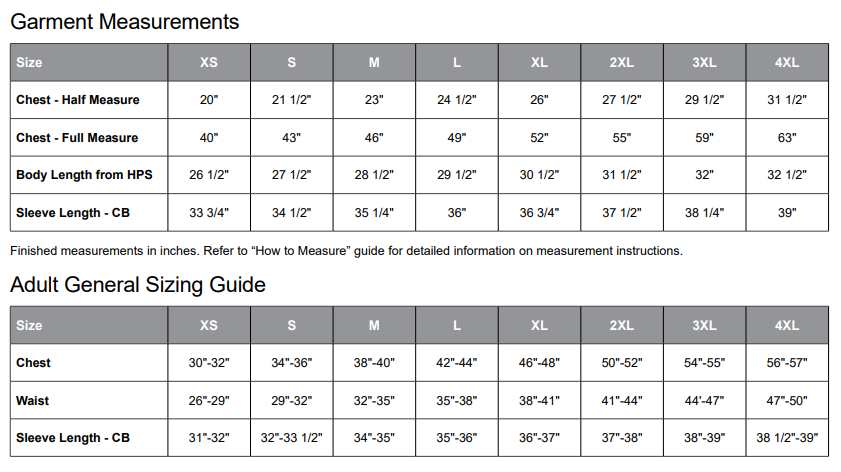 Garment Measurements

| Size | XS | S | M | L | XL | 2XL | 3XL | 4XL |
|---|---|---|---|---|---|---|---|---|
| Chest - Half Measure | 20" | 21 1/2" | 23" | 24 1/2" | 26" | 27 1/2" | 29 1/2" | 31 1/2" |
| Chest - Full Measure | 40" | 43" | 46" | 49" | 52" | 55" | 59" | 63" |
| Body Length from HPS | 26 1/2" | 27 1/2" | 28 1/2" | 29 1/2" | 30 1/2" | 31 1/2" | 32" | 32 1/2" |
| Sleeve Length - CB | 33 3/4" | 34 1/2" | 35 1/4" | 36" | 36 3/4" | 37 1/2" | 38 1/4" | 39" |

Finished measurements in inches. Refer to “How to Measure” guide for detailed information on measurement instructions.

Adult General Sizing Guide

| Size | XS | S | M | L | XL | 2XL | 3XL | 4XL |
|---|---|---|---|---|---|---|---|---|
| Chest | 30"-32" | 34"-36" | 38"-40" | 42"-44" | 46"-48" | 50"-52" | 54"-55" | 56"-57" |
| Waist | 26"-29" | 29"-32" | 32"-35" | 35"-38" | 38"-41" | 41"-44" | 44'-47" | 47"-50" |
| Sleeve Length - CB | 31"-32" | 32"-33 1/2" | 34"-35" | 35"-36" | 36"-37" | 37"-38" | 38"-39" | 38 1/2"-39" |